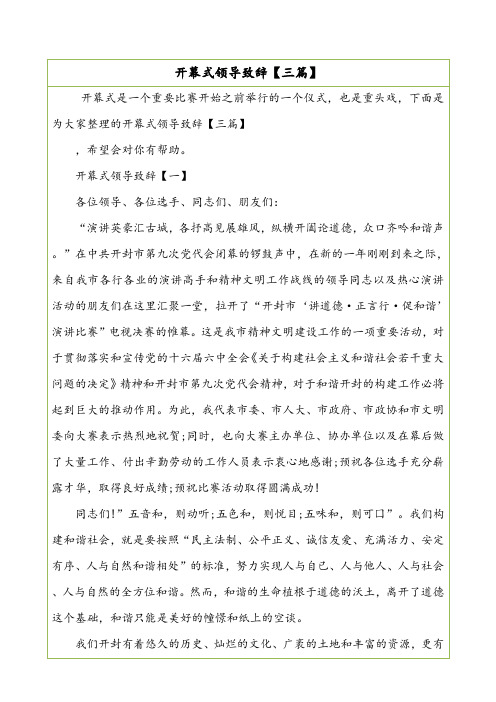 开幕式领导致辞【三篇】

开幕式是一个重要比赛开始之前举行的一个仪式，也是重头戏，下面是为大家整理的开幕式领导致辞【三篇】

，希望会对你有帮助。

开幕式领导致辞【一】

各位领导、各位选手、同志们、朋友们：

“演讲英豪汇古城，各抒高见展雄风，纵横开阖论道德，众口齐吟和谐声。”在中共开封市第九次党代会闭幕的锣鼓声中，在新的一年刚刚到来之际，来自我市各行各业的演讲高手和精神文明工作战线的领导同志以及热心演讲活动的朋友们在这里汇聚一堂，拉开了“开封市‘讲道德·正言行·促和谐’演讲比赛”电视决赛的帷幕。这是我市精神文明建设工作的一项重要活动，对于贯彻落实和宣传党的十六届六中全会《关于构建社会主义和谐社会若干重大问题的决定》精神和开封市第九次党代会精神，对于和谐开封的构建工作必将起到巨大的推动作用。为此，我代表市委、市人大、市政府、市政协和市文明委向大赛表示热烈地祝贺；同时，也向大赛主办单位、协办单位以及在幕后做了大量工作、付出辛勤劳动的工作人员表示衷心地感谢；预祝各位选手充分崭露才华，取得良好成绩；预祝比赛活动取得圆满成功！

同志们！”五音和，则动听；五色和，则悦目；五味和，则可口”。我们构建和谐社会，就是要按照“民主法制、公平正义、诚信友爱、充满活力、安定有序、人与自然和谐相处”的标准，努力实现人与自己、人与他人、人与社会、人与自然的全方位和谐。然而，和谐的生命植根于道德的沃土，离开了道德这个基础，和谐只能是美好的憧憬和纸上的空谈。

我们开封有着悠久的历史、灿烂的文化、广袤的土地和丰富的资源，更有